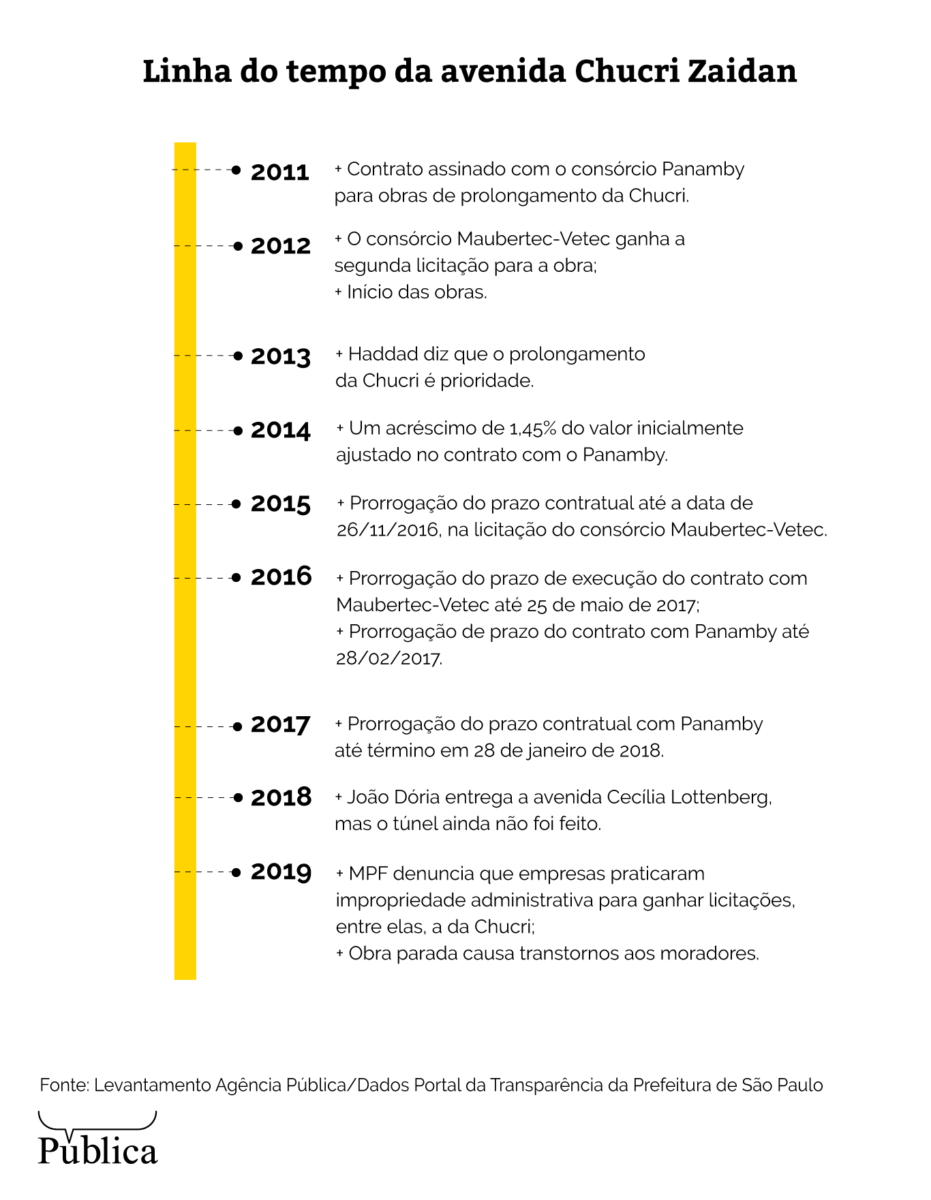 Linha do tempo da avenida Chucri Zaidan

2011
+ Contrato assinado com o consórcio Panamby para obras de prolongamento da Chucri.

2012
+ O consórcio Maubertec-Vetec ganha a segunda licitação para a obra;
+ Início das obras.

2013
+ Haddad diz que o prolongamento da Chucri é prioridade.

2014
+ Um acréscimo de 1,45% do valor inicialmente ajustado no contrato com o Panamby.

2015
+ Prorrogação do prazo contratual até a data de 26/11/2016, na licitação do consórcio Maubertec-Vetec.

2016
+ Prorrogação do prazo de execução do contrato com Maubertec-Vetec até 25 de maio de 2017;
+ Prorrogação de prazo do contrato com Panamby até 28/02/2017.

2017
+ Prorrogação do prazo contratual com Panamby até término em 28 de janeiro de 2018.

2018
+ João Dória entrega a avenida Cecília Lottenberg, mas o túnel ainda não foi feito.

2019
+ MPF denuncia que empresas praticaram impropriedade administrativa para ganhar licitações, entre elas, a da Chucri;
+ Obra parada causa transtornos aos moradores.

Fonte: Levantamento Agência Pública/Dados Portal da Transparência da Prefeitura de São Paulo

Pública